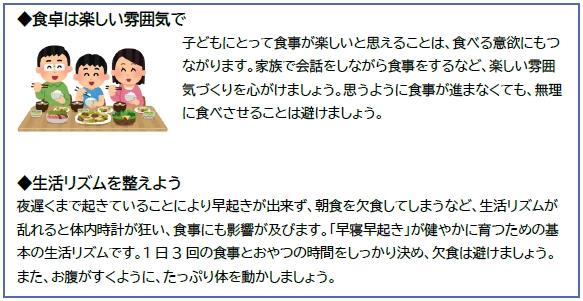 ◆食卓は楽しい雰囲気で

子どもにとって食事が楽しいと思えることは、食べる意欲にもつながります。家族で会話をしながら食事をするなど、楽しい雰囲気づくりを心がけましょう。思うように食事が進まなくても、無理に食べさせることは避けましょう。

◆生活リズムを整えよう

夜遅くまで起きていることにより早起きが出来ず、朝食を欠食してしまうなど、生活リズムが乱れると体内時計が狂い、食事にも影響が及びます。「早寝早起き」が健やかに育つための基本の生活リズムです。１日３回の食事とおやつの時間をしっかり決め、欠食は避けましょう。また、お腹がすくように、たっぷり体を動かしましょう。